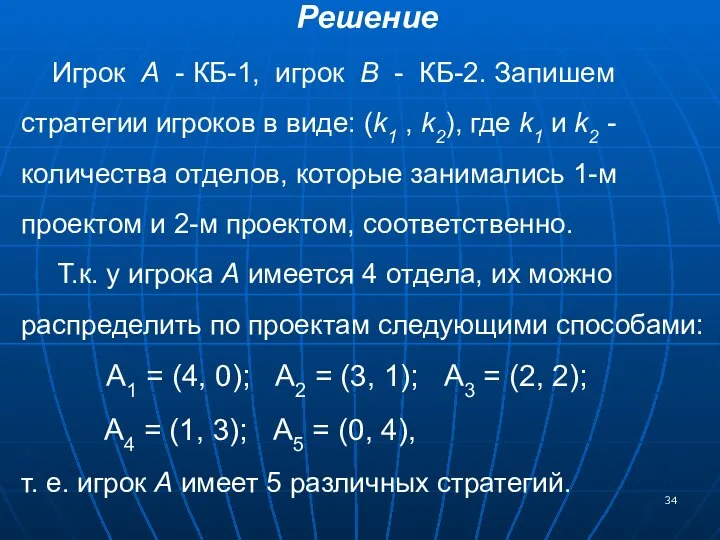 Решение

Игрок $A$ - КБ-1, игрок $B$ - КБ-2. Запишем стратегии игроков в виде: ($k_1$ , $k_2$), где $k_1$ и $k_2$ - количества отделов, которые занимались 1-м проектом и 2-м проектом, соответственно.

Т.к. у игрока $A$ имеется 4 отдела, их можно распределить по проектам следующими способами:

$A_1 = (4, 0)$; $A_2 = (3, 1)$; $A_3 = (2, 2)$;

$A_4 = (1, 3)$; $A_5 = (0, 4)$,

т. е. игрок $A$ имеет 5 различных стратегий.

34